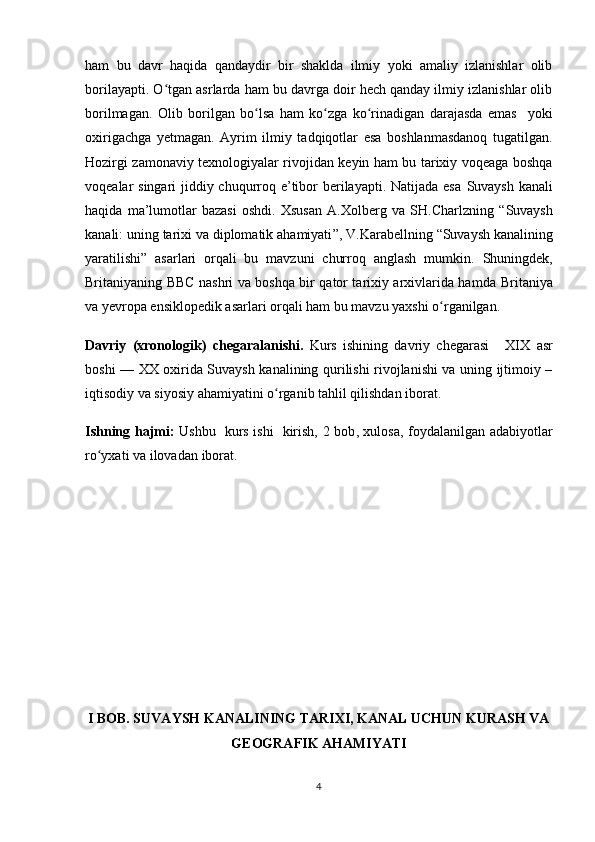 ham bu davr haqida qandaydir bir shaklda ilmiy yoki amaliy izlanishlar olib borilayapti. O‘tgan asrlarda ham bu davrga doir hech qanday ilmiy izlanishlar olib borilmagan. Olib borilgan bo‘lsa ham ko‘zga ko‘rinadigan darajasda emas yoki oxirigachga yetmagan. Ayrim ilmiy tadqiqotlar esa boshlanmasdanoq tugatilgan. Hozirgi zamonaviy texnologiyalar rivojidan keyin ham bu tarixiy voqeaga boshqa voqealar singari jiddiy chuqurroq e’tibor berilayapti. Natijada esa Suvaysh kanali haqida ma’lumotlar bazasi oshdi. Xsusan A.Xolberg va SH.Charlzning “Suvaysh kanali: uning tarixi va diplomatik ahamiyati”, V.Karabellning “Suvaysh kanalining yaratilishi” asarlari orqali bu mavzuni churroq anglash mumkin. Shuningdek, Britaniyaning BBC nashri va boshqa bir qator tarixiy arxivlarida hamda Britaniya va yevropa ensiklopedik asarlari orqali ham bu mavzu yaxshi o‘rganilgan.

Davriy (xronologik) chegaralanishi. Kurs ishining davriy chegarasi XIX asr boshi — XX oxirida Suvaysh kanalining qurilishi rivojlanishi va uning ijtimoiy – iqtisodiy va siyosiy ahamiyatini o‘rganib tahlil qilishdan iborat.

Ishning hajmi: Ushbu kurs ishi kirish, 2 bob, xulosa, foydalanilgan adabiyotlar ro‘yxati va ilovadan iborat.

I BOB. SUVAYSH KANALINING TARIXI, KANAL UCHUN KURASH VA GEOGRAFIK AHAMIYATI

4